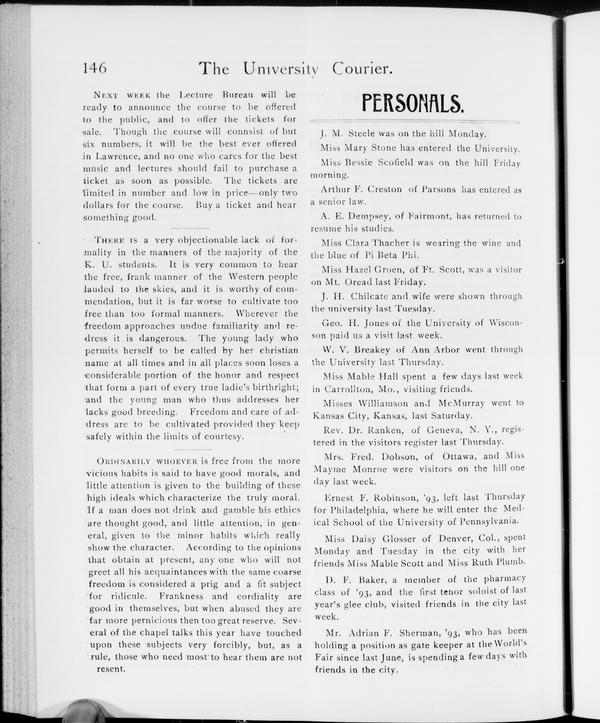 146 The University Courier.

NEXT WEEK the Lecture Bureau will be ready to announce the course to be offered to the public, and to offer the tickets for sale. Though the course will connsist of but six numbers, it will be the best ever offered in Lawrence, and no one who cares for the best music and lectures should fail to purchase a ticket as soon as possible. The tickets are limited in number and low in price—only two dollars for the course. Buy a ticket and hear something good.

THERE IS a very objectionable lack of formality in the manners of the majority of the K. U. students. It is very common to hear the free, frank manner of the Western people lauded to the skies, and it is worthy of commendation, but it is far worse to cultivate too free than too formal manners. Wherever the freedom approaches undue familiarity and redress it is dangerous. The young lady who permits herself to be called by her christian name at all times and in all places soon loses a considerable portion of the honor and respect that form a part of every true ladie's birthright; and the young man who thus addresses her lacks good breeding. Freedom and care of address are to be cultivated provided they keep safely within the limits of courtesy.

ORDINARILY WHOEVER is free from the more vicious habits is said to have good morals, and little attention is given to the building of these high ideals which characterize the truly moral. If a man does not drink and gamble his ethics are thought good, and little attention, in general, given to the minor habits which really show the character. According to the opinions that obtain at present, any one who will not greet all his acquaintances with the same coarse freedom is considered a prig and a fit subject for ridicule. Frankness and cordiality are good in themselves, but when abused they are far more pernicious then too great reserve. Several of the chapel talks this year have touched upon these subjects very forcibly, but, as a rule, those who need most to hear them are not resent.

PERSONALS.

J. M. Steele was on the hill Monday.

Miss Mary Stone has entered the University.

Miss Bessie Scofield was on the hill Friday morning.

Arthur F. Creston of Parsons has entered as a senior law.

A. E. Dempsey, of Fairmont, has returned to resume his studies.

Miss Clara Thacher is wearing the wine and the blue of Pi Beta Phi.

Miss Hazel Groen, of Ft. Scott, was a visitor on Mt. Oread last Friday.

J. H. Chilcate and wife were shown through the university last Tuesday.

Geo. H. Jones of the University of Wisconson paid us a visit last week.

W. V. Breakey of Ann Arbor went through the University last Thursday.

Miss Mable Hall spent a few days last week in Carrollton, Mo., visiting friends.

Misses Williamson and McMurray went to Kansas City, Kansas, last Saturday.

Rev. Dr. Ranken, of Geneva, N. Y., registered in the visitors register last Thursday.

Mrs. Fred. Dobson, of Ottawa, and Miss Mayme Monroe were visitors on the hill one day last week.

Ernest F. Robinson, '93, left last Thursday for Philadelphia, where he will enter the Medical School of the University of Pennsylvania.

Miss Daisy Glosser of Denver, Col., spent Monday and Tuesday in the city with her friends Miss Mable Scott and Miss Ruth Plumb.

D. F. Baker, a member of the pharmacy class of '93, and the first tenor soloist of last year's glee club, visited friends in the city last week.

Mr. Adrian F. Sherman, '93, who has been holding a position as gate keeper at the World's Fair since last June, is spending a few days with friends in the city.